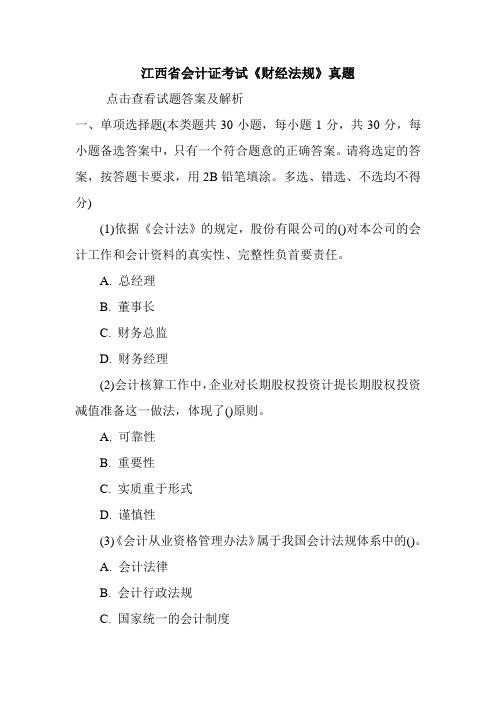 江西省会计证考试《财经法规》真题

点击查看试题答案及解析

一、单项选择题(本类题共 30 小题，每小题 1 分，共 30 分，每小题备选答案中，只有一个符合题意的正确答案。请将选定的答案，按答题卡要求，用 2B 铅笔填涂。多选、错选、不选均不得分)

(1)依据《会计法》的规定，股份有限公司的()对本公司的会计工作和会计资料的真实性、完整性负首要责任。

A. 总经理

B. 董事长

C. 财务总监

D. 财务经理

(2)会计核算工作中，企业对长期股权投资计提长期股权投资减值准备这一做法，体现了()原则。

A. 可靠性

B. 重要性

C. 实质重于形式

D. 谨慎性

(3)《会计从业资格管理办法》属于我国会计法规体系中的()。

A. 会计法律

B. 会计行政法规

C. 国家统一的会计制度